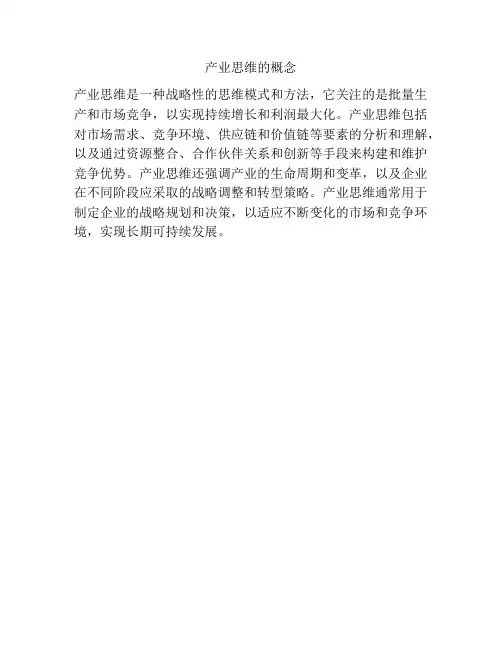 产业思维的概念

产业思维是一种战略性的思维模式和方法，它关注的是批量生产和市场竞争，以实现持续增长和利润最大化。产业思维包括对市场需求、竞争环境、供应链和价值链等要素的分析和理解，以及通过资源整合、合作伙伴关系和创新等手段来构建和维护竞争优势。产业思维还强调产业的生命周期和变革，以及企业在不同阶段应采取的战略调整和转型策略。产业思维通常用于制定企业的战略规划和决策，以适应不断变化的市场和竞争环境，实现长期可持续发展。